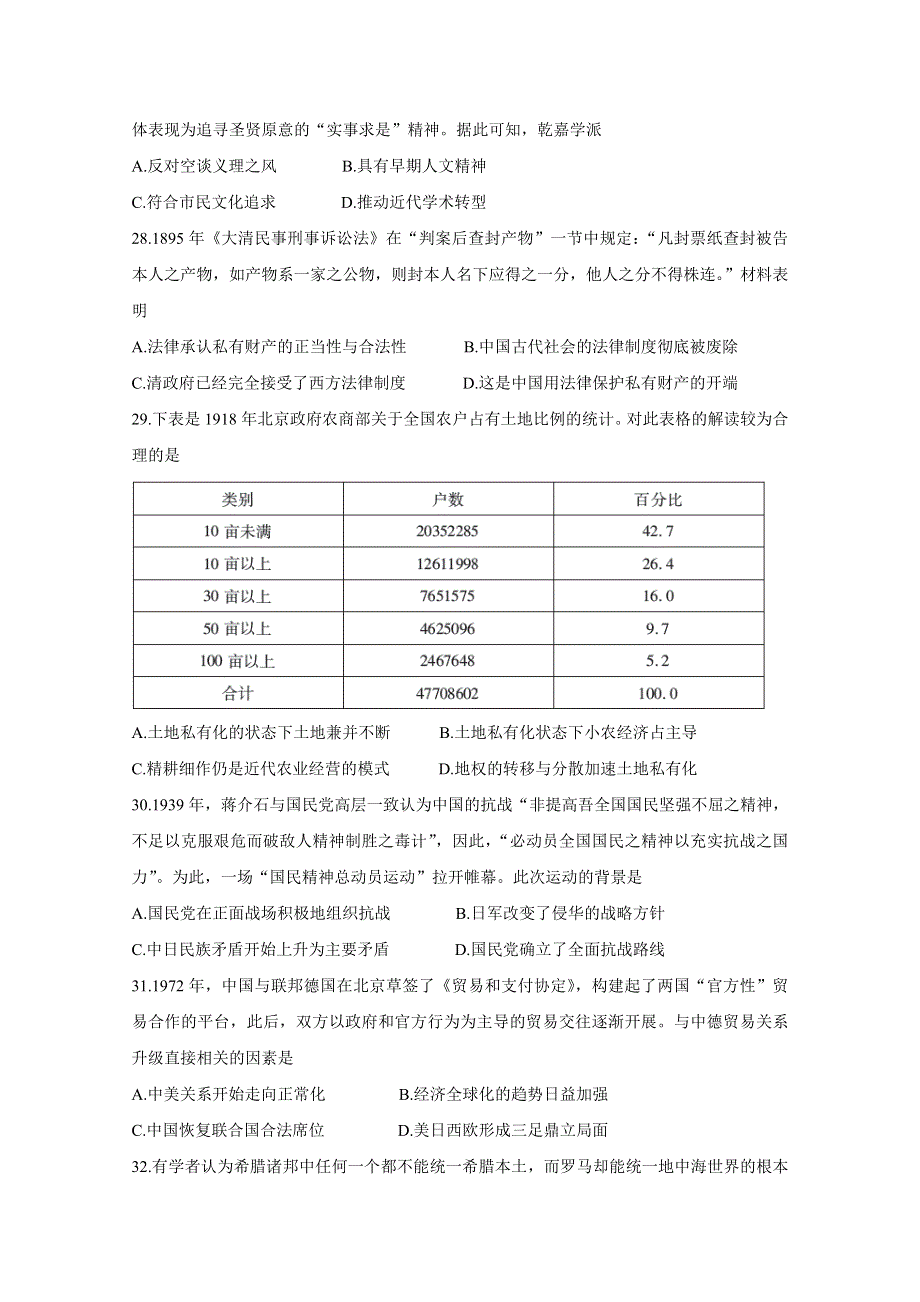 体表现为追寻圣贤原意的“实事求是”精神。据此可知，乾嘉学派

A.反对空谈义理之风　　B.具有早期人文精神

C.符合市民文化追求　　D.推动近代学术转型

28.1895 年《大清民事刑事诉讼法》在“判案后查封产物”一节中规定：“凡封票纸查封被告本人之产物，如产物系一家之公物，则封本人名下应得之一分，他人之分不得株连。”材料表明

A.法律承认私有财产的正当性与合法性　　B.中国古代社会的法律制度彻底被废除

C.清政府已经完全接受了西方法律制度　　D.这是中国用法律保护私有财产的开端

29.下表是 1918 年北京政府农商部关于全国农户占有土地比例的统计。对此表格的解读较为合理的是

| 类别 | 户数 | 百分比 |
|---|---|---|
| 10 亩未满 | 20352285 | 42.7 |
| 10 亩以上 | 12611998 | 26.4 |
| 30 亩以上 | 7651575 | 16.0 |
| 50 亩以上 | 4625096 | 9.7 |
| 100 亩以上 | 2467648 | 5.2 |
| 合计 | 47708602 | 100.0 |

A.土地私有化的状态下土地兼并不断　　B.土地私有化状态下小农经济占主导

C.精耕细作仍是近代农业经营的模式　　D.地权的转移与分散加速土地私有化

30.1939 年，蒋介石与国民党高层一致认为中国的抗战“非提高吾全国国民坚强不屈之精神，不足以克服艰危而破敌人精神制胜之毒计”，因此，“必动员全国国民之精神以充实抗战之国力”。为此，一场“国民精神总动员运动”拉开帷幕。此次运动的背景是

A.国民党在正面战场积极地组织抗战　　B.日军改变了侵华的战略方针

C.中日民族矛盾开始上升为主要矛盾　　D.国民党确立了全面抗战路线

31.1972 年，中国与联邦德国在北京草签了《贸易和支付协定》，构建起了两国“官方性”贸易合作的平台，此后，双方以政府和官方行为为主导的贸易交往逐渐开展。与中德贸易关系升级直接相关的因素是

A.中美关系开始走向正常化　　B.经济全球化的趋势日益加强

C.中国恢复联合国合法席位　　D.美日西欧形成三足鼎立局面

32.有学者认为希腊诸邦中任何一个都不能统一希腊本土，而罗马却能统一地中海世界的根本